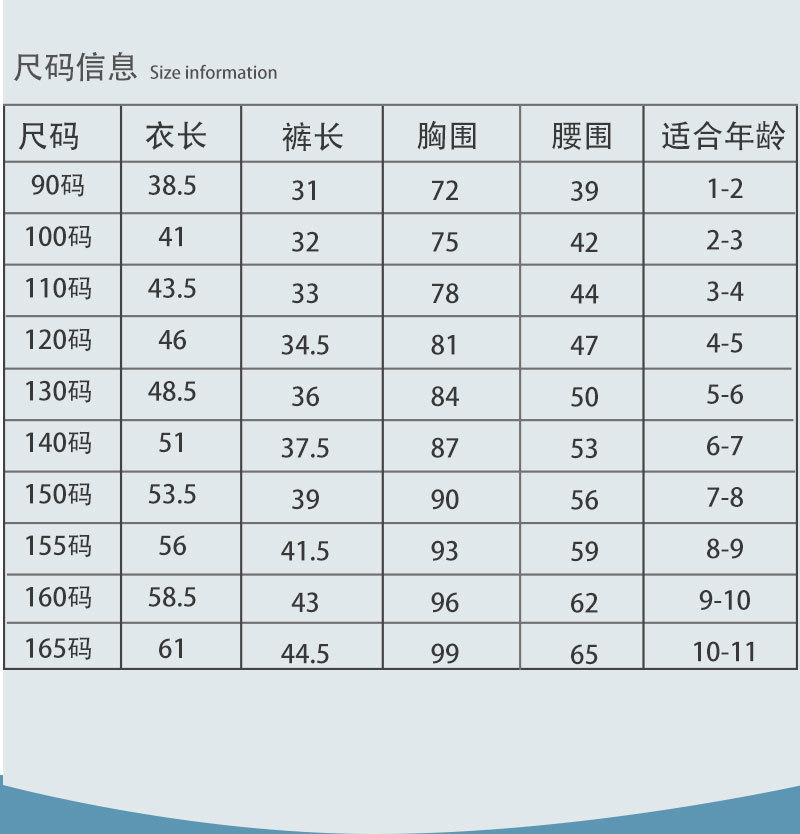 尺码信息 Size information

| 尺码 | 衣长 | 裤长 | 胸围 | 腰围 | 适合年龄 |
|---|---|---|---|---|---|
| 90码 | 38.5 | 31 | 72 | 39 | 1-2 |
| 100码 | 41 | 32 | 75 | 42 | 2-3 |
| 110码 | 43.5 | 33 | 78 | 44 | 3-4 |
| 120码 | 46 | 34.5 | 81 | 47 | 4-5 |
| 130码 | 48.5 | 36 | 84 | 50 | 5-6 |
| 140码 | 51 | 37.5 | 87 | 53 | 6-7 |
| 150码 | 53.5 | 39 | 90 | 56 | 7-8 |
| 155码 | 56 | 41.5 | 93 | 59 | 8-9 |
| 160码 | 58.5 | 43 | 96 | 62 | 9-10 |
| 165码 | 61 | 44.5 | 99 | 65 | 10-11 |